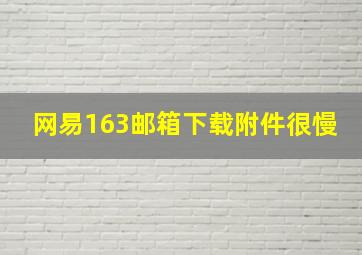 网易163邮箱下载附件很慢